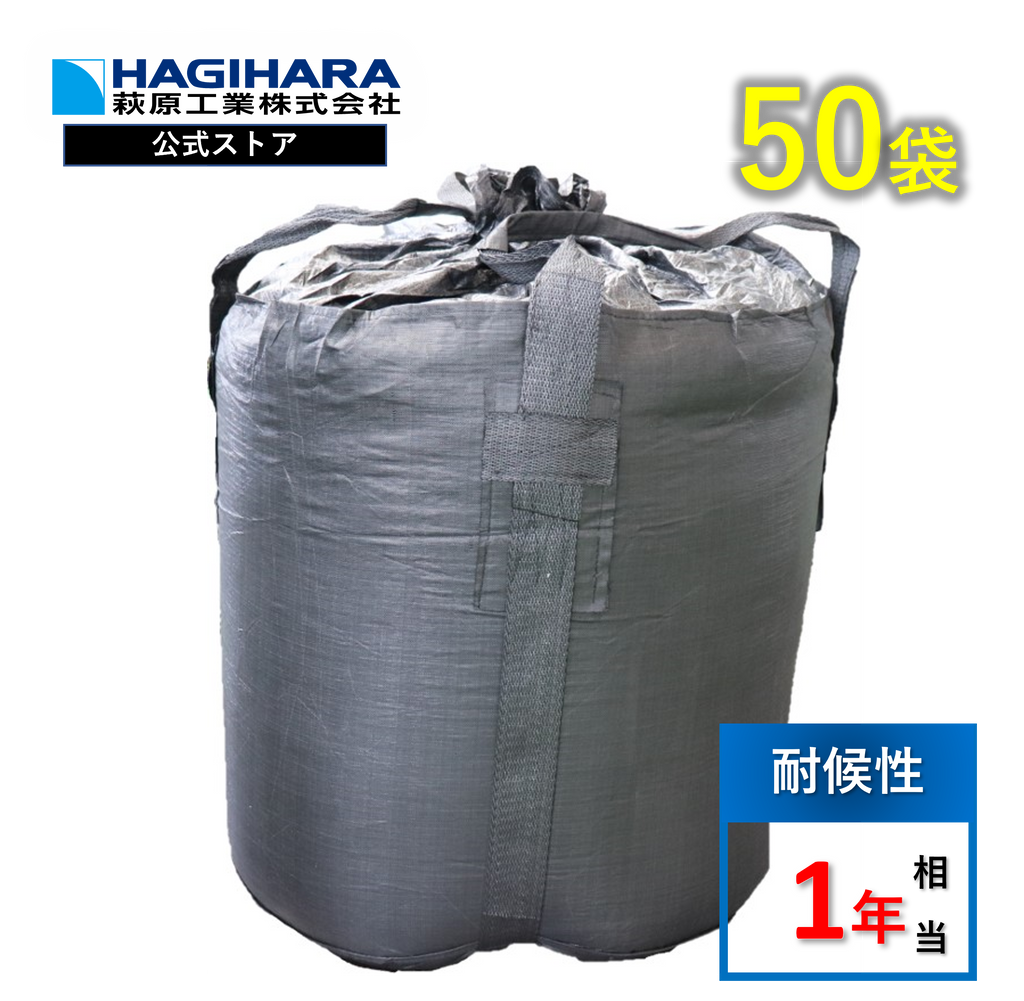 HAGIHARA
萩原工業株式会社
公式ストア

50袋

耐候性
1年相当